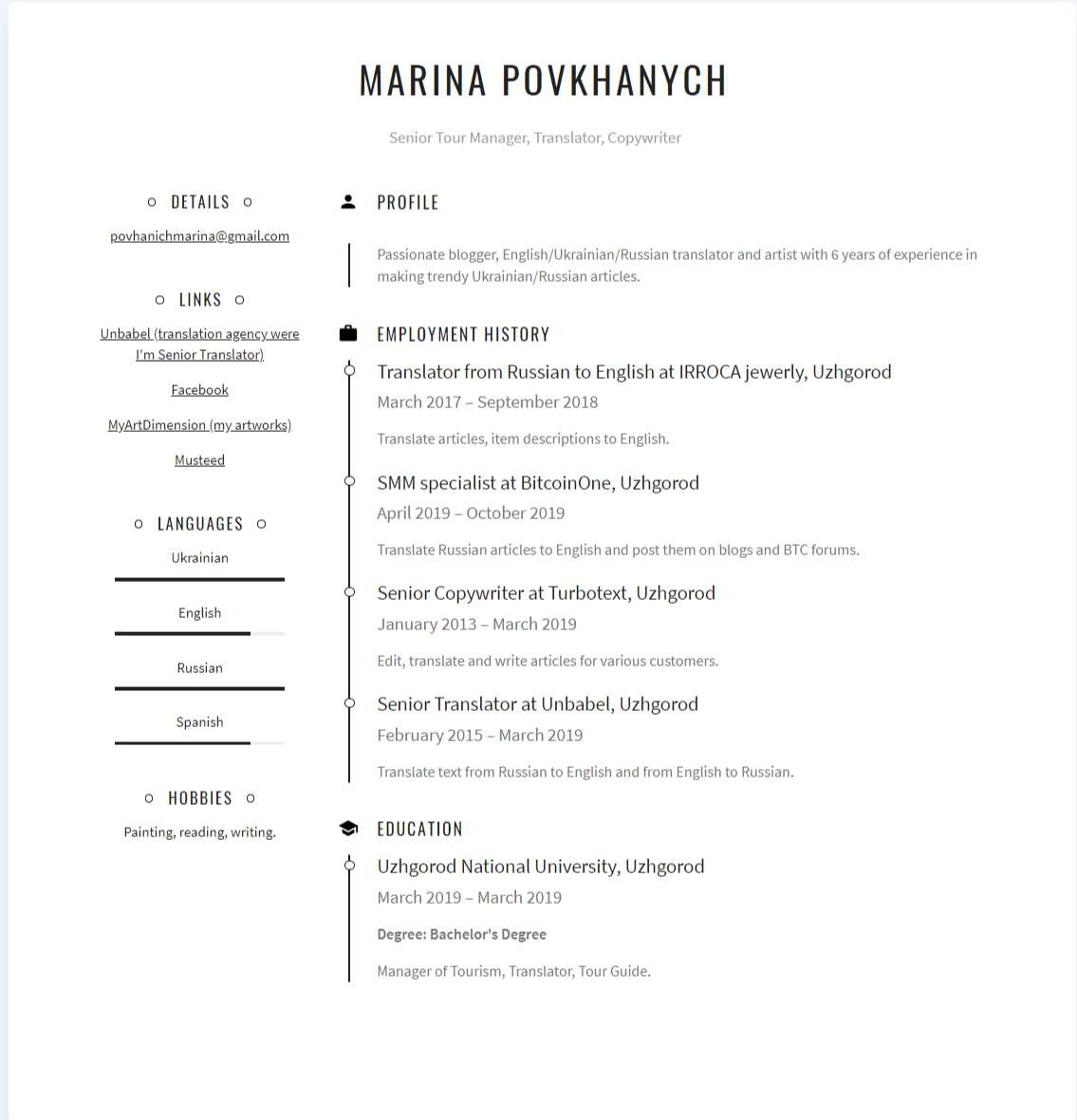 MARINA POVKHANYCH

Senior Tour Manager, Translator, Copywriter

DETAILS

povhanichmarina@gmail.com

LINKS

Unbabel (translation agency were I'm Senior Translator)

Facebook

MyArtDimension (my artworks)

Musteed

LANGUAGES

Ukrainian

English

Russian

Spanish

HOBBIES

Painting, reading, writing.

PROFILE

Passionate blogger, English/Ukrainian/Russian translator and artist with 6 years of experience in making trendy Ukrainian/Russian articles.

EMPLOYMENT HISTORY

Translator from Russian to English at IRROCA jewerly, Uzhgorod

March 2017 – September 2018

Translate articles, item descriptions to English.

SMM specialist at BitcoinOne, Uzhgorod

April 2019 – October 2019

Translate Russian articles to English and post them on blogs and BTC forums.

Senior Copywriter at Turbotext, Uzhgorod

January 2013 – March 2019

Edit, translate and write articles for various customers.

Senior Translator at Unbabel, Uzhgorod

February 2015 – March 2019

Translate text from Russian to English and from English to Russian.

EDUCATION

Uzhgorod National University, Uzhgorod

March 2019 – March 2019

Degree: Bachelor's Degree

Manager of Tourism, Translator, Tour Guide.